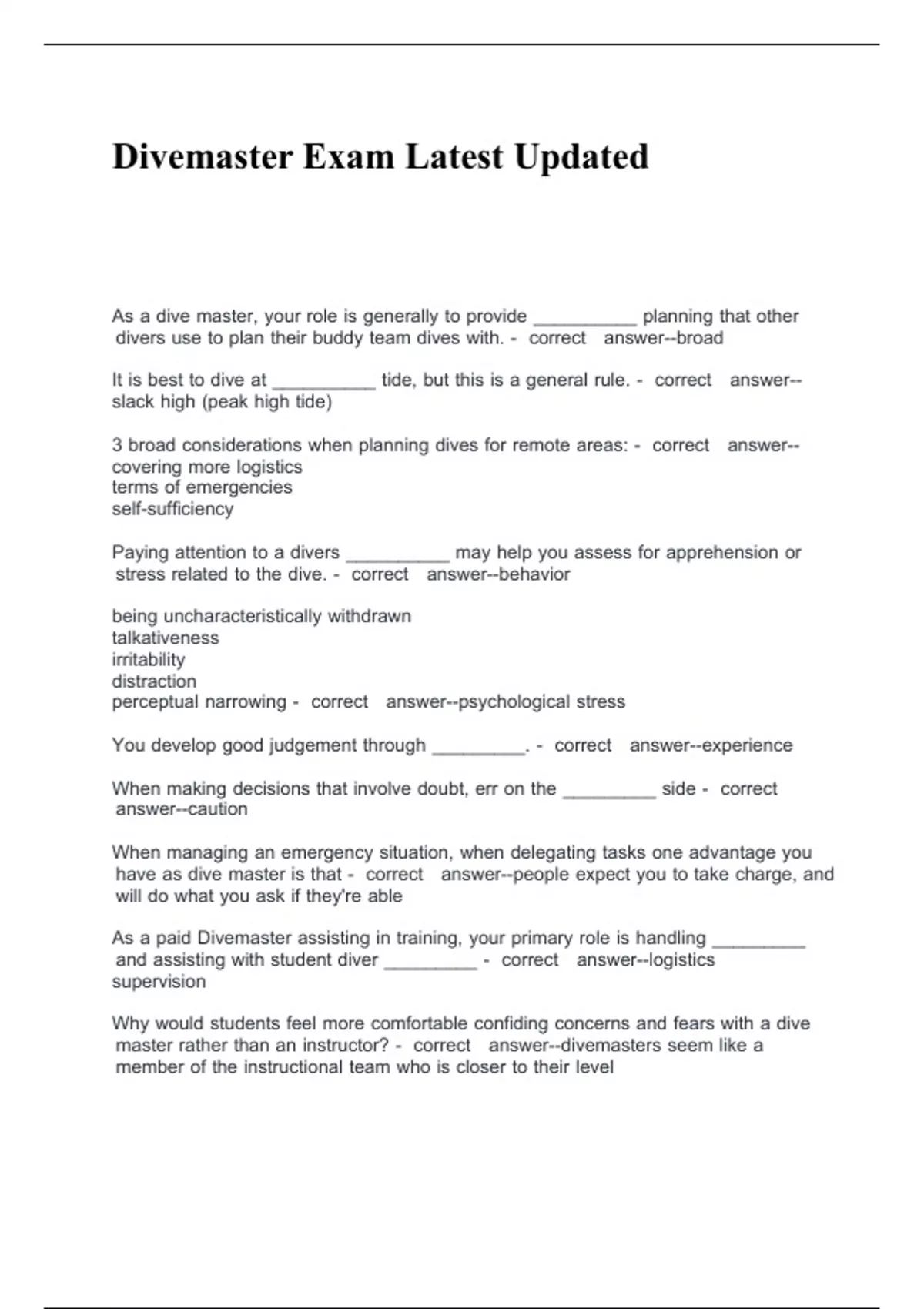 Divemaster Exam Latest Updated

As a dive master, your role is generally to provide __________ planning that other divers use to plan their buddy team dives with. - correct answer--broad

It is best to dive at __________ tide, but this is a general rule. - correct answer--slack high (peak high tide)

3 broad considerations when planning dives for remote areas: - correct answer--covering more logistics
terms of emergencies
self-sufficiency

Paying attention to a divers __________ may help you assess for apprehension or stress related to the dive. - correct answer--behavior

being uncharacteristically withdrawn
talkativeness
irritability
distraction
perceptual narrowing - correct answer--psychological stress

You develop good judgement through _________. - correct answer--experience

When making decisions that involve doubt, err on the _________ side - correct answer--caution

When managing an emergency situation, when delegating tasks one advantage you have as dive master is that - correct answer--people expect you to take charge, and will do what you ask if they're able

As a paid Divemaster assisting in training, your primary role is handling _________ and assisting with student diver _________ - correct answer--logistics
supervision

Why would students feel more comfortable confiding concerns and fears with a dive master rather than an instructor? - correct answer--divemasters seem like a member of the instructional team who is closer to their level